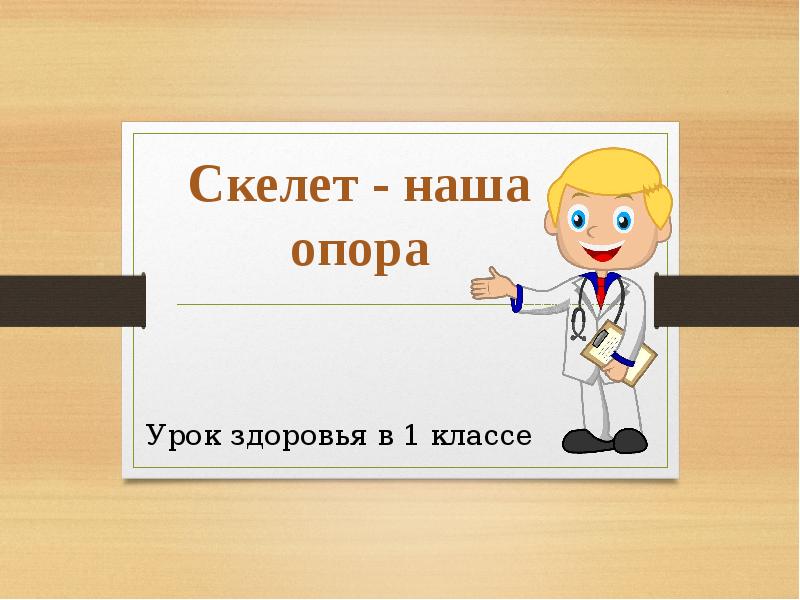 Скелет - наша опора

Урок здоровья в 1 классе